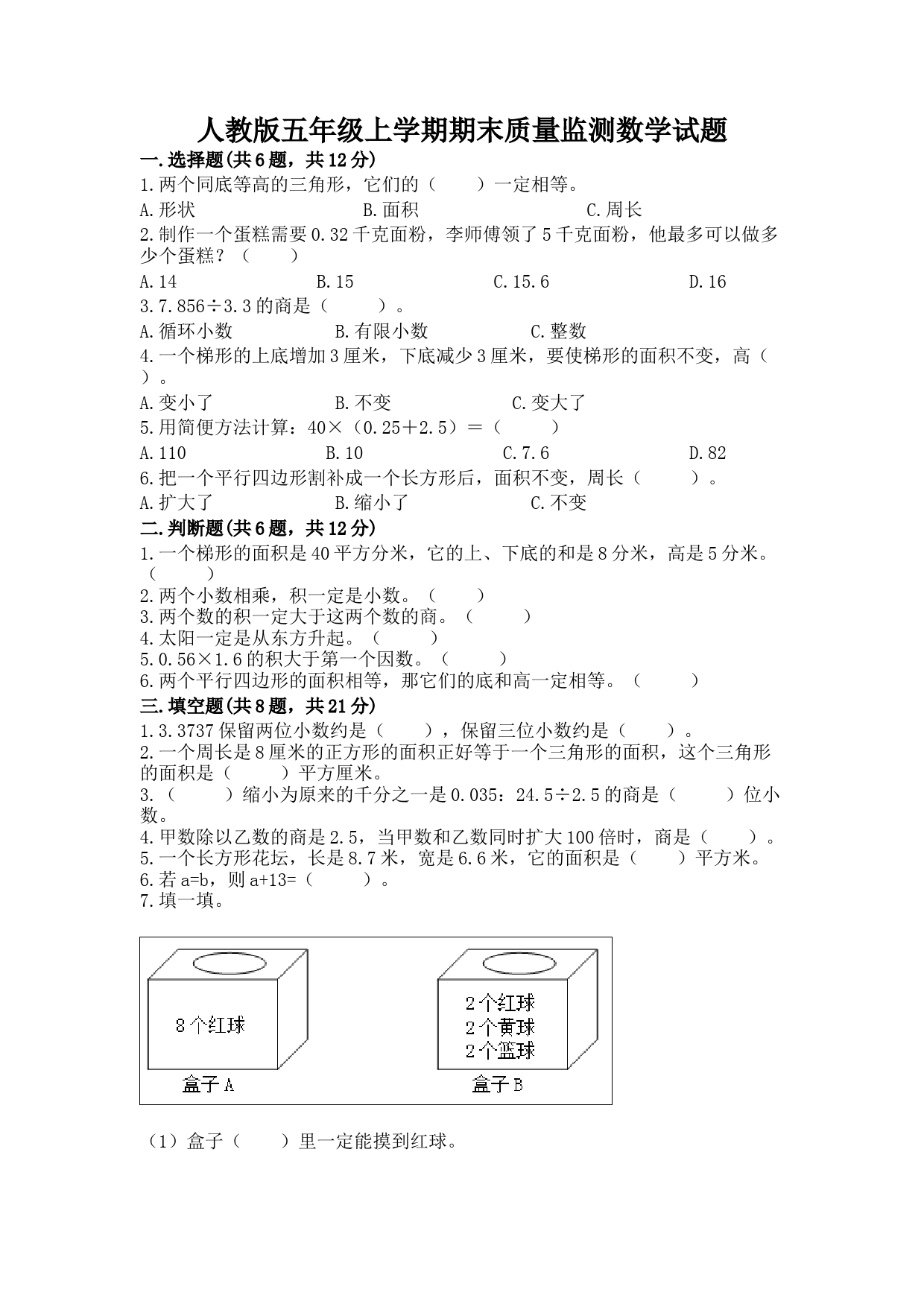 人教版五年级上学期期末质量监测数学试题

一.选择题(共6题，共12分)

1.两个同底等高的三角形，它们的（　　）一定相等。

A.形状　　B.面积　　C.周长

2.制作一个蛋糕需要0.32千克面粉，李师傅领了5千克面粉，他最多可以做多少个蛋糕？（　　）

A.14　　B.15　　C.15.6　　D.16

3.7.856÷3.3的商是（　　）。

A.循环小数　　B.有限小数　　C.整数

4.一个梯形的上底增加3厘米，下底减少3厘米，要使梯形的面积不变，高（　　）。

A.变小了　　B.不变　　C.变大了

5.用简便方法计算：40×（0.25+2.5）=（　　）

A.110　　B.10　　C.7.6　　D.82

6.把一个平行四边形割补成一个长方形后，面积不变，周长（　　）。

A.扩大了　　B.缩小了　　C.不变

二.判断题(共6题，共12分)

1.一个梯形的面积是40平方分米，它的上、下底的和是8分米，高是5分米。（　　）

2.两个小数相乘，积一定是小数。（　　）

3.两个数的积一定大于这两个数的商。（　　）

4.太阳一定是从东方升起。（　　）

5.0.56×1.6的积大于第一个因数。（　　）

6.两个平行四边形的面积相等，那它们的底和高一定相等。（　　）

三.填空题(共8题，共21分)

1.3.3737保留两位小数约是（　　），保留三位小数约是（　　）。

2.一个周长是8厘米的正方形的面积正好等于一个三角形的面积，这个三角形的面积是（　　）平方厘米。

3.（　　）缩小为原来的千分之一是0.035：24.5÷2.5的商是（　　）位小数。

4.甲数除以乙数的商是2.5，当甲数和乙数同时扩大100倍时，商是（　　）。

5.一个长方形花坛，长是8.7米，宽是6.6米，它的面积是（　　）平方米。

6.若a=b，则a+13=（　　）。

7.填一填。

8个红球

盒子A

2个红球
2个黄球
2个蓝球

盒子B

（1）盒子（　　）里一定能摸到红球。